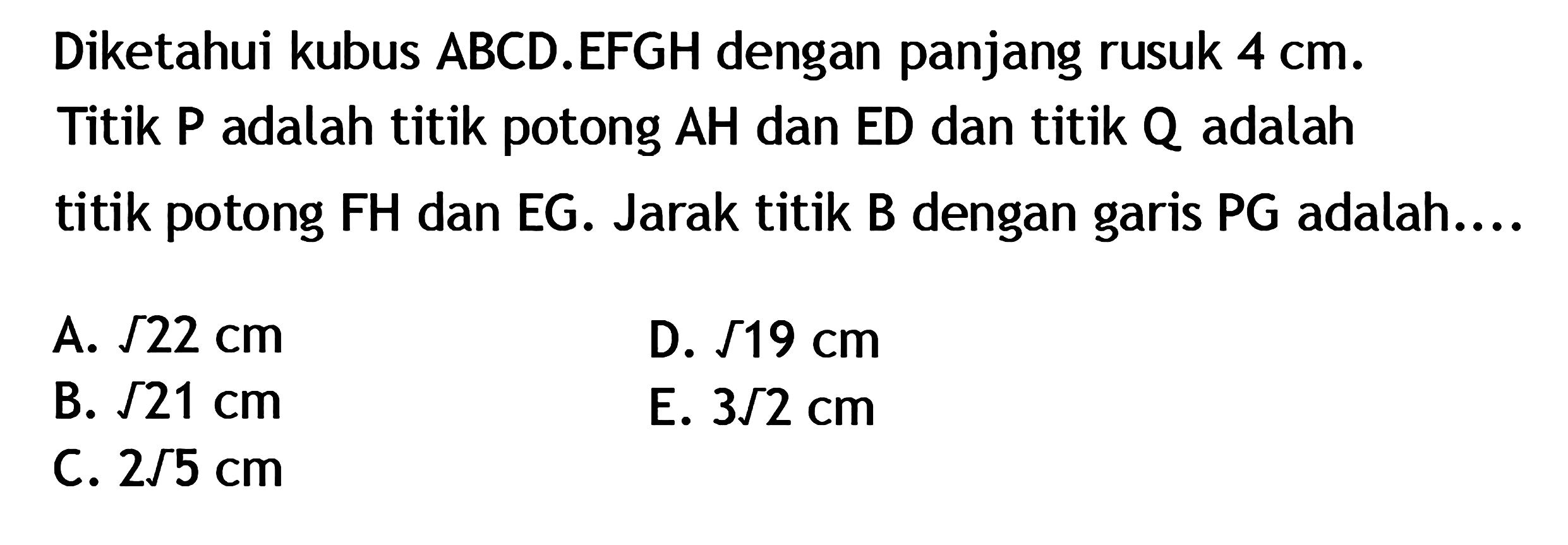 Diketahui kubus ABCD.EFGH dengan panjang rusuk 4 cm. Titik P adalah titik potong AH dan ED dan titik Q adalah titik potong FH dan EG. Jarak titik B dengan garis PG adalah....

A. $\sqrt{22}$ cm
B. $\sqrt{21}$ cm
C. $2\sqrt{5}$ cm
D. $\sqrt{19}$ cm
E. $3\sqrt{2}$ cm